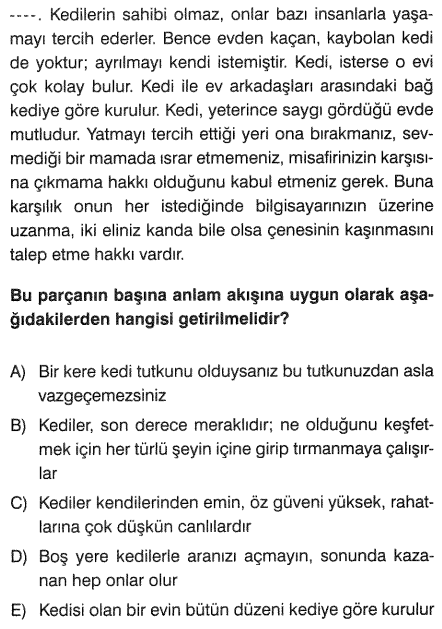 ----. Kedilerin sahibi olmaz, onlar bazı insanlarla yaşamayı tercih ederler. Bence evden kaçan, kaybolan kedi de yoktur; ayrılmayı kendi istemiştir. Kedi, isterse o evi çok kolay bulur. Kedi ile ev arkadaşları arasındaki bağ kediye göre kurulur. Kedi, yeterince saygı gördüğü evde mutludur. Yatmayı tercih ettiği yeri ona bırakmanız, sevmediği bir mamada ısrar etmemeniz, misafirinizin karşısına çıkmama hakkı olduğunu kabul etmeniz gerek. Buna karşılık onun her istediğinde bilgisayarınızın üzerine uzanma, iki eliniz kanda bile olsa çenesinin kaşınmasını talep etme hakkı vardır.

Bu parçanın başına anlam akışına uygun olarak aşağıdakilerden hangisi getirilmelidir?

A) Bir kere kedi tutkunu olduysanız bu tutkunuzdan asla vazgeçemezsiniz

B) Kediler, son derece meraklıdır; ne olduğunu keşfetmek için her türlü şeyin içine girip tırmanmaya çalışırlar

C) Kediler kendilerinden emin, öz güveni yüksek, rahatlarına çok düşkün canlılardır

D) Boş yere kedilerle aranızı açmayın, sonunda kazanan hep onlar olur

E) Kedisi olan bir evin bütün düzeni kediye göre kurulur